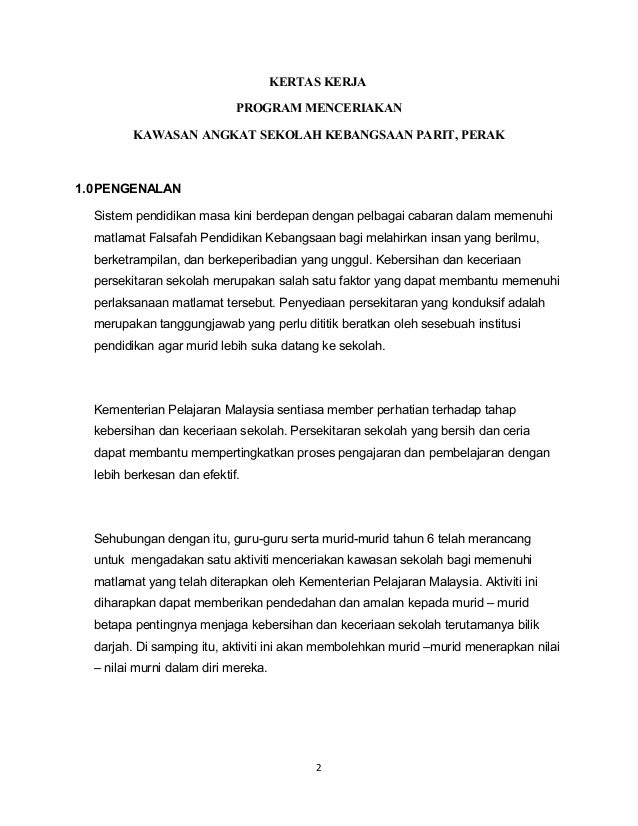 KERTAS KERJA

PROGRAM MENCERIAKAN

KAWASAN ANGKAT SEKOLAH KEBANGSAAN PARIT, PERAK

1.0PENGENALAN

Sistem pendidikan masa kini berdepan dengan pelbagai cabaran dalam memenuhi matlamat Falsafah Pendidikan Kebangsaan bagi melahirkan insan yang berilmu, berketrampilan, dan berkeperibadian yang unggul. Kebersihan dan keceriaan persekitaran sekolah merupakan salah satu faktor yang dapat membantu memenuhi perlaksanaan matlamat tersebut. Penyediaan persekitaran yang konduksif adalah merupakan tanggungjawab yang perlu dititik beratkan oleh sesebuah institusi pendidikan agar murid lebih suka datang ke sekolah.

Kementerian Pelajaran Malaysia sentiasa member perhatian terhadap tahap kebersihan dan keceriaan sekolah. Persekitaran sekolah yang bersih dan ceria dapat membantu mempertingkatkan proses pengajaran dan pembelajaran dengan lebih berkesan dan efektif.

Sehubungan dengan itu, guru-guru serta murid-murid tahun 6 telah merancang untuk mengadakan satu aktiviti menceriakan kawasan sekolah bagi memenuhi matlamat yang telah diterapkan oleh Kementerian Pelajaran Malaysia. Aktiviti ini diharapkan dapat memberikan pendedahan dan amalan kepada murid – murid betapa pentingnya menjaga kebersihan dan keceriaan sekolah terutamanya bilik darjah. Di samping itu, aktiviti ini akan membolehkan murid –murid menerapkan nilai – nilai murni dalam diri mereka.

2